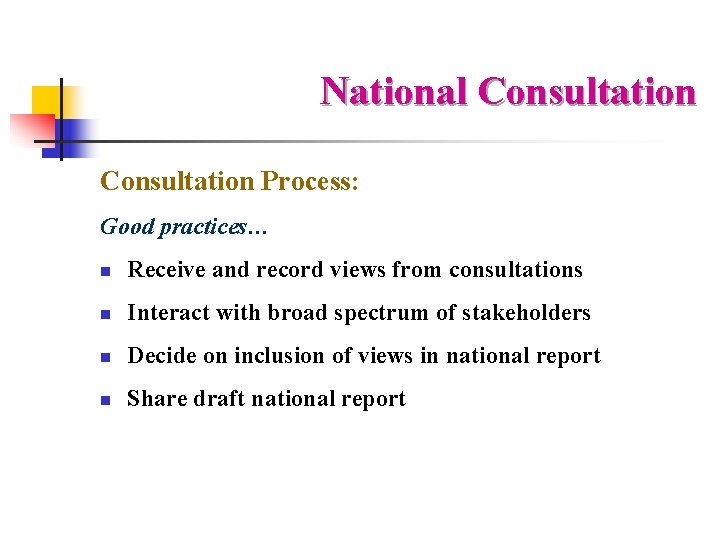 National Consultation

Consultation Process:

Good practices…

• Receive and record views from consultations
• Interact with broad spectrum of stakeholders
• Decide on inclusion of views in national report
• Share draft national report